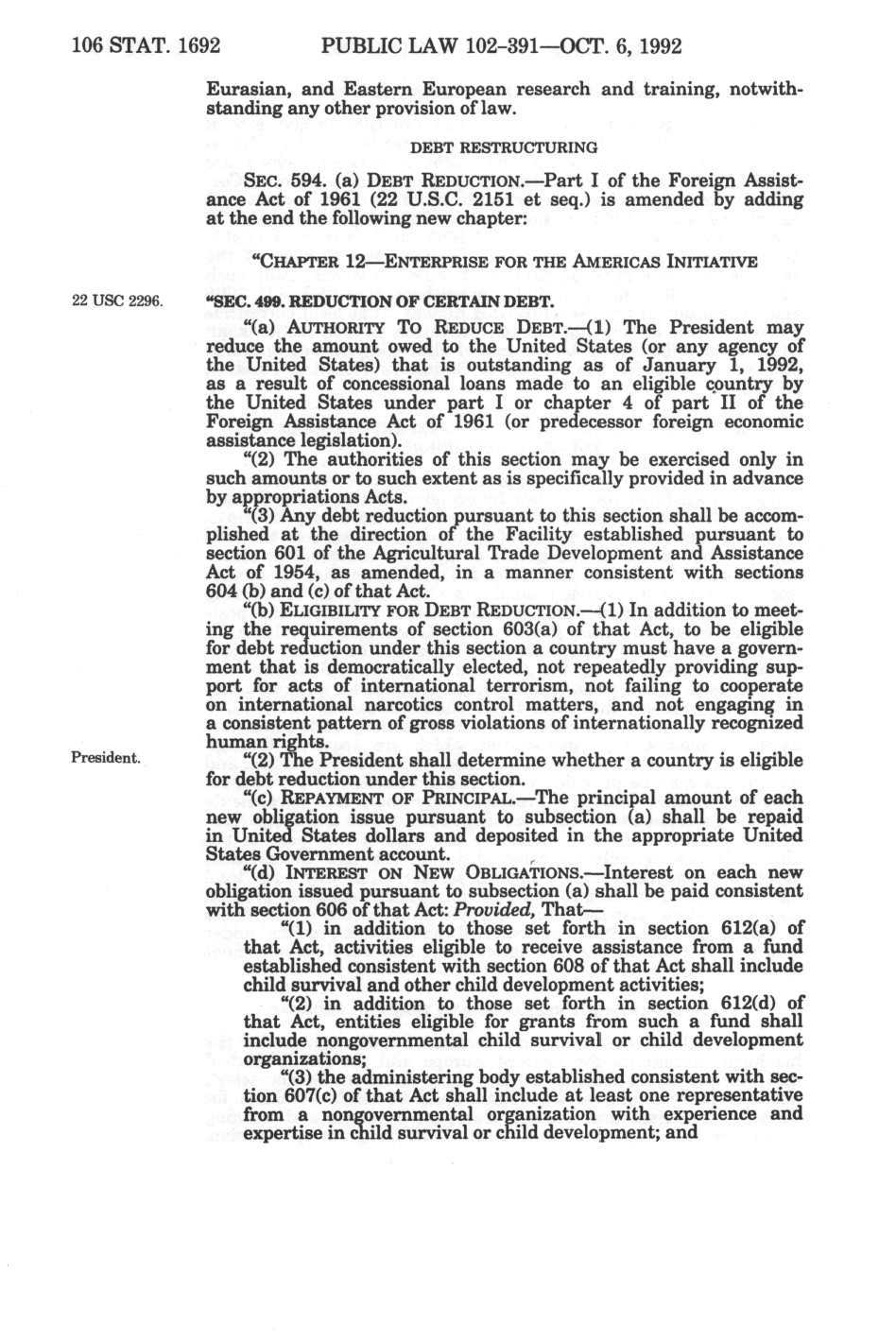 106 STAT. 1692 PUBLIC LAW 102-391—OCT. 6, 1992

Eurasian, and Eastern European research and training, notwithstanding any other provision of law.

DEBT RESTRUCTURING

SEC. 594. (a) DEBT REDUCTION.—Part I of the Foreign Assistance Act of 1961 (22 U.S.C. 2151 et seq.) is amended by adding at the end the following new chapter:

"CHAPTER 12—ENTERPRISE FOR THE AMERICAS INITIATIVE

22 USC 2296.

"SEC. 499. REDUCTION OF CERTAIN DEBT.

"(a) AUTHORITY TO REDUCE DEBT.—(1) The President may reduce the amount owed to the United States (or any agency of the United States) that is outstanding as of January 1, 1992, as a result of concessional loans made to an eligible country by the United States under part I or chapter 4 of part II of the Foreign Assistance Act of 1961 (or predecessor foreign economic assistance legislation).

"(2) The authorities of this section may be exercised only in such amounts or to such extent as is specifically provided in advance by appropriations Acts.

"(3) Any debt reduction pursuant to this section shall be accomplished at the direction of the Facility established pursuant to section 601 of the Agricultural Trade Development and Assistance Act of 1954, as amended, in a manner consistent with sections 604 (b) and (c) of that Act.

"(b) ELIGIBILITY FOR DEBT REDUCTION.—(1) In addition to meeting the requirements of section 603(a) of that Act, to be eligible for debt reduction under this section a country must have a government that is democratically elected, not repeatedly providing support for acts of international terrorism, not failing to cooperate on international narcotics control matters, and not engaging in a consistent pattern of gross violations of internationally recognized human rights.

President.

"(2) The President shall determine whether a country is eligible for debt reduction under this section.

"(c) REPAYMENT OF PRINCIPAL.—The principal amount of each new obligation issue pursuant to subsection (a) shall be repaid in United States dollars and deposited in the appropriate United States Government account.

"(d) INTEREST ON NEW OBLIGATIONS.—Interest on each new obligation issued pursuant to subsection (a) shall be paid consistent with section 606 of that Act: Provided, That—

"(1) in addition to those set forth in section 612(a) of that Act, activities eligible to receive assistance from a fund established consistent with section 608 of that Act shall include child survival and other child development activities;

"(2) in addition to those set forth in section 612(d) of that Act, entities eligible for grants from such a fund shall include nongovernmental child survival or child development organizations;

"(3) the administering body established consistent with section 607(c) of that Act shall include at least one representative from a nongovernmental organization with experience and expertise in child survival or child development; and